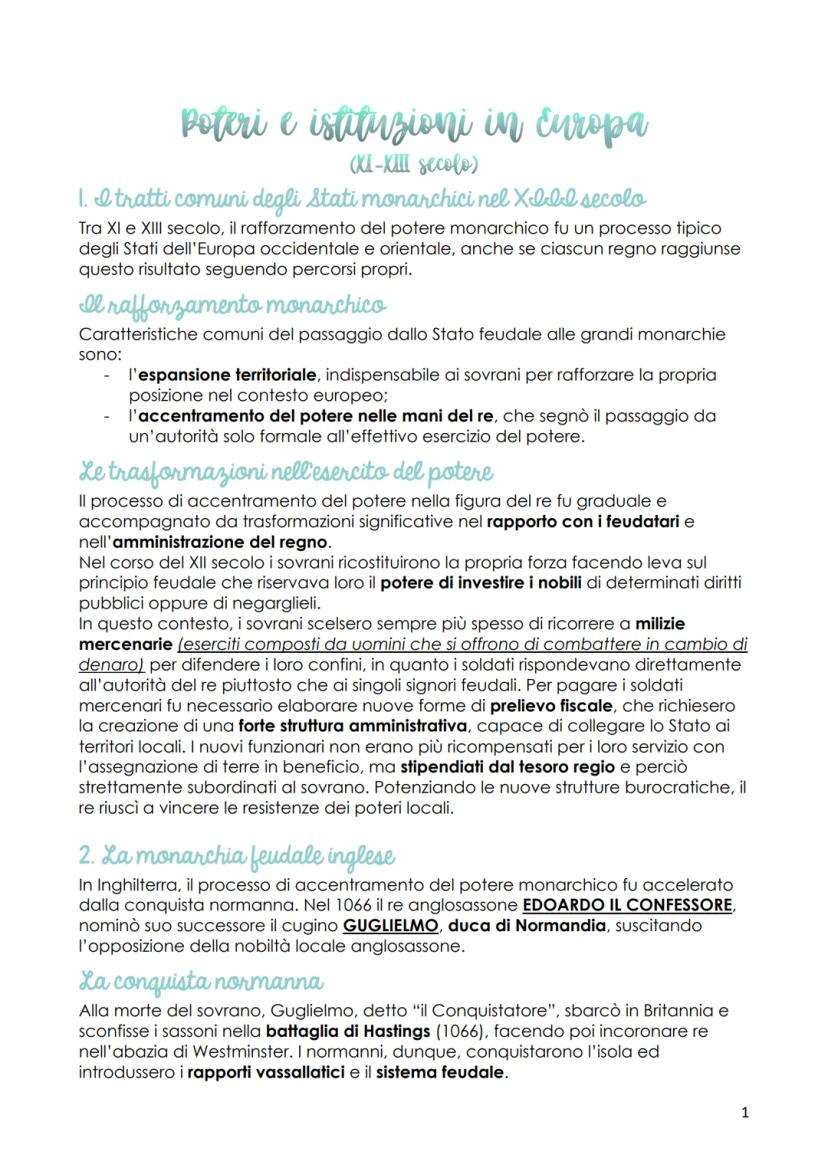 Poteri e istituzioni in Europa
(XI-XIII secolo)

1. I tratti comuni degli Stati monarchici nel XI-XIII secolo
Tra XI e XIII secolo, il rafforzamento del potere monarchico fu un processo tipico degli Stati dell'Europa occidentale e orientale, anche se ciascun regno raggiunse questo risultato seguendo percorsi propri.

Il rafforzamento monarchico
Caratteristiche comuni del passaggio dallo Stato feudale alle grandi monarchie sono:
- l'espansione territoriale, indispensabile ai sovrani per rafforzare la propria posizione nel contesto europeo;
- l'accentramento del potere nelle mani del re, che segnò il passaggio da un'autorità solo formale all'effettivo esercizio del potere.

Le trasformazioni nell'esercito del potere
Il processo di accentramento del potere nella figura del re fu graduale e accompagnato da trasformazioni significative nel rapporto con i feudatari e nell'amministrazione del regno.
Nel corso del XII secolo i sovrani ricostituirono la propria forza facendo leva sul principio feudale che riservava loro il potere di investire i nobili di determinati diritti pubblici oppure di negarglieli.
In questo contesto, i sovrani scelsero sempre più spesso di ricorrere a milizie mercenarie (eserciti composti da uomini che si offrono di combattere in cambio di denaro) per difendere i loro confini, in quanto i soldati rispondevano direttamente all'autorità del re piuttosto che ai singoli signori feudali. Per pagare i soldati mercenari fu necessario elaborare nuove forme di prelievo fiscale, che richiesero la creazione di una forte struttura amministrativa, capace di collegare lo Stato ai territori locali. I nuovi funzionari non erano più ricompensati per i loro servizio con l'assegnazione di terre in beneficio, ma stipendiati dal tesoro regio e perciò strettamente subordinati al sovrano. Potenziando le nuove strutture burocratiche, il re riuscì a vincere le resistenze dei poteri locali.

2. La monarchia feudale inglese
In Inghilterra, il processo di accentramento del potere monarchico fu accelerato dalla conquista normanna. Nel 1066 il re anglosassone EDOARDO IL CONFESSORE, nominò suo successore il cugino GUGLIELMO, duca di Normandia, suscitando l'opposizione della nobiltà locale anglosassone.

La conquista normanna
Alla morte del sovrano, Guglielmo, detto "il Conquistatore", sbarcò in Britannia e sconfisse i sassoni nella battaglia di Hastings (1066), facendo poi incoronare re nell'abazia di Westminster. I normanni, dunque, conquistarono l'isola ed introdussero i rapporti vassallatici e il sistema feudale.

1